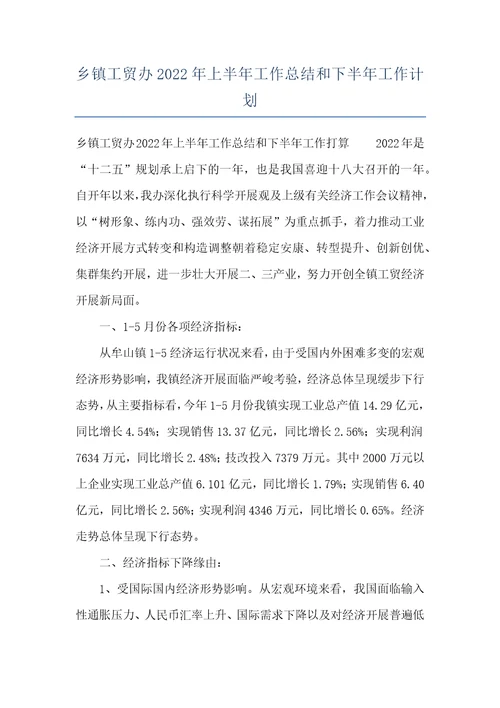 乡镇工贸办2022年上半年工作总结和下半年工作计划

乡镇工贸办2022年上半年工作总结和下半年工作打算　　2022年是“十二五”规划承上启下的一年，也是我国喜迎十八大召开的一年。自开年以来，我办深化执行科学开展观及上级有关经济工作会议精神，以“树形象、练内功、强效劳、谋拓展”为重点抓手，着力推动工业经济开展方式转变和构造调整朝着稳定安康、转型提升、创新创优、集群集约开展，进一步壮大开展二、三产业，努力开创全镇工贸经济开展新局面。

一、1-5月份各项经济指标：

从牟山镇1-5经济运行状况来看，由于受国内外困难多变的宏观经济形势影响，我镇经济开展面临严峻考验，经济总体呈现缓步下行态势，从主要指标看，今年1-5月份我镇实现工业总产值14.29亿元，同比增长4.54%；实现销售13.37亿元，同比增长2.56%；实现利润7634万元，同比增长2.48%；技改投入7379万元。其中2000万元以上企业实现工业总产值6.101亿元，同比增长1.79%；实现销售6.40亿元，同比增长2.56%；实现利润4346万元，同比增长0.65%。经济走势总体呈现下行态势。

二、经济指标下降缘由：

1、受国际国内经济形势影响。从宏观环境来看，我国面临输入性通胀压力、人民币汇率上升、国际需求下降以及对经济开展普遍低